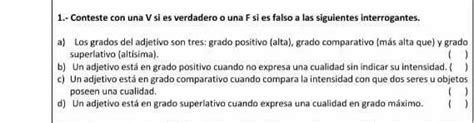 1.- Conteste con una V si es verdadero o una F si es falso a las siguientes interrogantes.

a) Los grados del adjetivo son tres: grado positivo (alta), grado comparativo (más alta que) y grado superlativo (altísima). ( )
b) Un adjetivo está en grado positivo cuando no expresa una cualidad sin indicar su intensidad. ( )
c) Un adjetivo está en grado comparativo cuando compara la intensidad con que dos seres u objetos poseen una cualidad. ( )
d) Un adjetivo está en grado superlativo cuando expresa una cualidad en grado máximo. ( )